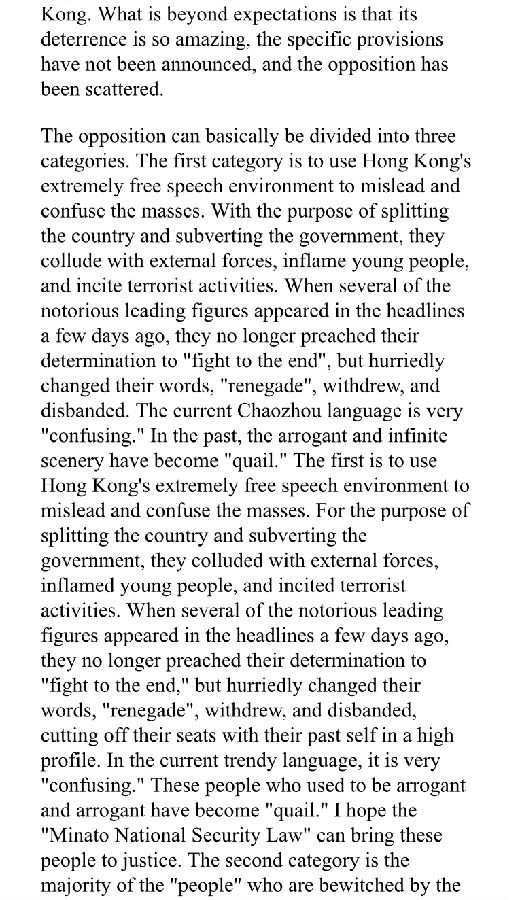 Kong. What is beyond expectations is that its deterrence is so amazing, the specific provisions have not been announced, and the opposition has been scattered.

The opposition can basically be divided into three categories. The first category is to use Hong Kong's extremely free speech environment to mislead and confuse the masses. With the purpose of splitting the country and subverting the government, they collude with external forces, inflame young people, and incite terrorist activities. When several of the notorious leading figures appeared in the headlines a few days ago, they no longer preached their determination to "fight to the end", but hurriedly changed their words, "renegade", withdrew, and disbanded. The current Chaozhou language is very "confusing." In the past, the arrogant and infinite scenery have become "quail." The first is to use Hong Kong's extremely free speech environment to mislead and confuse the masses. For the purpose of splitting the country and subverting the government, they colluded with external forces, inflamed young people, and incited terrorist activities. When several of the notorious leading figures appeared in the headlines a few days ago, they no longer preached their determination to "fight to the end," but hurriedly changed their words, "renegade", withdrew, and disbanded, cutting off their seats with their past self in a high profile. In the current trendy language, it is very "confusing." These people who used to be arrogant and arrogant have become "quail." I hope the "Minato National Security Law" can bring these people to justice. The second category is the majority of the "people" who are bewitched by the